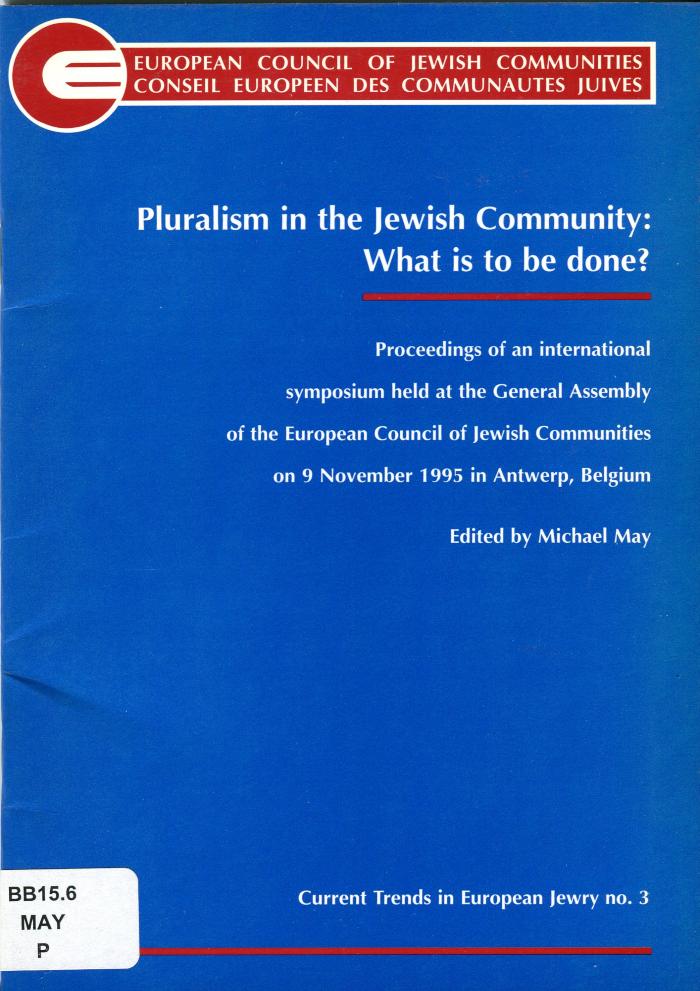 EUROPEAN COUNCIL OF JEWISH COMMUNITIES
CONSEIL EUROPEEN DES COMMUNAUTES JUIVES

Pluralism in the Jewish Community:
What is to be done?

Proceedings of an international symposium held at the General Assembly of the European Council of Jewish Communities on 9 November 1995 in Antwerp, Belgium

Edited by Michael May

BB15.6
MAY
P

Current Trends in European Jewry no. 3